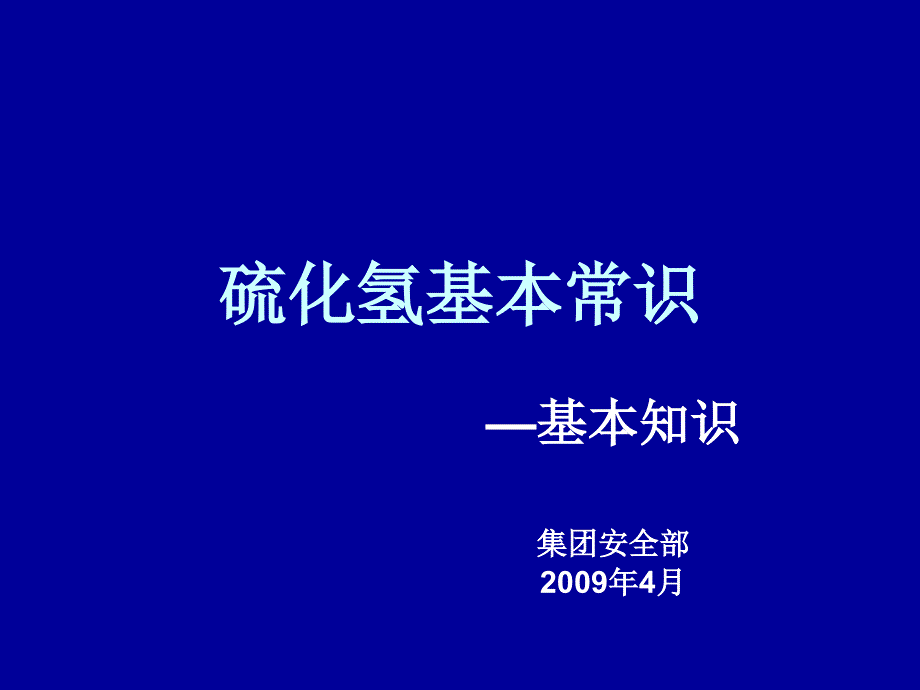 硫化氢基本常识

—基本知识

集团安全部
2009年4月